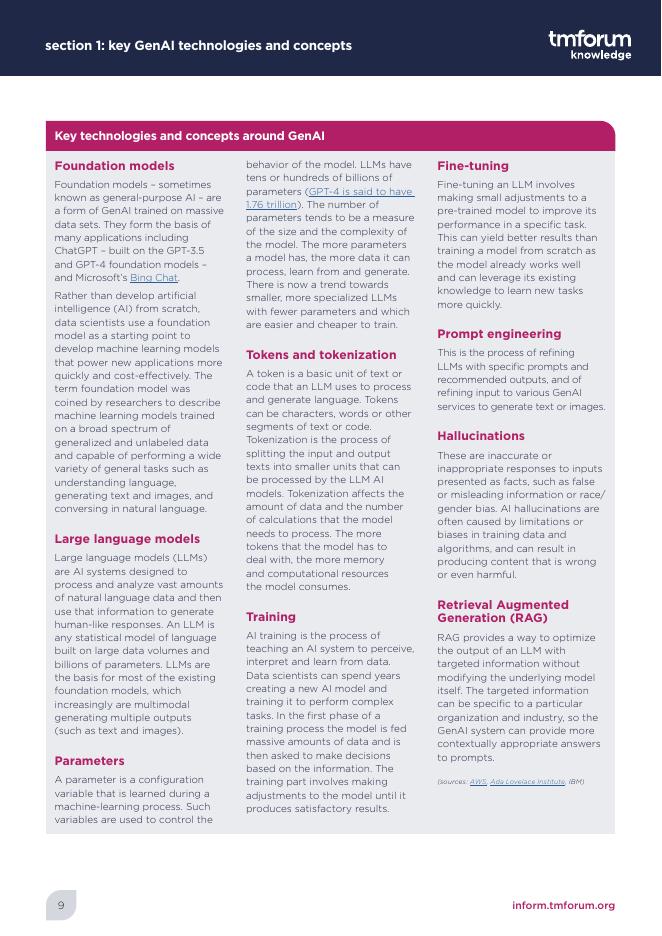 section 1: key GenAI technologies and concepts

tmforum knowledge

Key technologies and concepts around GenAI

Foundation models

Foundation models – sometimes known as general-purpose AI – are a form of GenAI trained on massive data sets. They form the basis of many applications including ChatGPT – built on the GPT-3.5 and GPT-4 foundation models – and Microsoft's Bing Chat.

Rather than develop artificial intelligence (AI) from scratch, data scientists use a foundation model as a starting point to develop machine learning models that power new applications more quickly and cost-effectively. The term foundation model was coined by researchers to describe machine learning models trained on a broad spectrum of generalized and unlabeled data and capable of performing a wide variety of general tasks such as understanding language, generating text and images, and conversing in natural language.

Large language models

Large language models (LLMs) are AI systems designed to process and analyze vast amounts of natural language data and then use that information to generate human-like responses. An LLM is any statistical model of language built on large data volumes and billions of parameters. LLMs are the basis for most of the existing foundation models, which increasingly are multimodal generating multiple outputs (such as text and images).

Parameters

A parameter is a configuration variable that is learned during a machine-learning process. Such variables are used to control the behavior of the model. LLMs have tens or hundreds of billions of parameters (GPT-4 is said to have 1.76 trillion). The number of parameters tends to be a measure of the size and the complexity of the model. The more parameters a model has, the more data it can process, learn from and generate. There is now a trend towards smaller, more specialized LLMs with fewer parameters and which are easier and cheaper to train.

Tokens and tokenization

A token is a basic unit of text or code that an LLM uses to process and generate language. Tokens can be characters, words or other segments of text or code. Tokenization is the process of splitting the input and output texts into smaller units that can be processed by the LLM AI models. Tokenization affects the amount of data and the number of calculations that the model needs to process. The more tokens that the model has to deal with, the more memory and computational resources the model consumes.

Training

AI training is the process of teaching an AI system to perceive, interpret and learn from data. Data scientists can spend years creating a new AI model and training it to perform complex tasks. In the first phase of a training process the model is fed massive amounts of data and is then asked to make decisions based on the information. The training part involves making adjustments to the model until it produces satisfactory results.

Fine-tuning

Fine-tuning an LLM involves making small adjustments to a pre-trained model to improve its performance in a specific task. This can yield better results than training a model from scratch as the model already works well and can leverage its existing knowledge to learn new tasks more quickly.

Prompt engineering

This is the process of refining LLMs with specific prompts and recommended outputs, and of refining input to various GenAI services to generate text or images.

Hallucinations

These are inaccurate or inappropriate responses to inputs presented as facts, such as false or misleading information or race/gender bias. AI hallucinations are often caused by limitations or biases in training data and algorithms, and can result in producing content that is wrong or even harmful.

Retrieval Augmented Generation (RAG)

RAG provides a way to optimize the output of an LLM with targeted information without modifying the underlying model itself. The targeted information can be specific to a particular organization and industry, so the GenAI system can provide more contextually appropriate answers to prompts.

(sources: AWS, Ada Lovelace Institute, IBM)

9

inform.tmforum.org